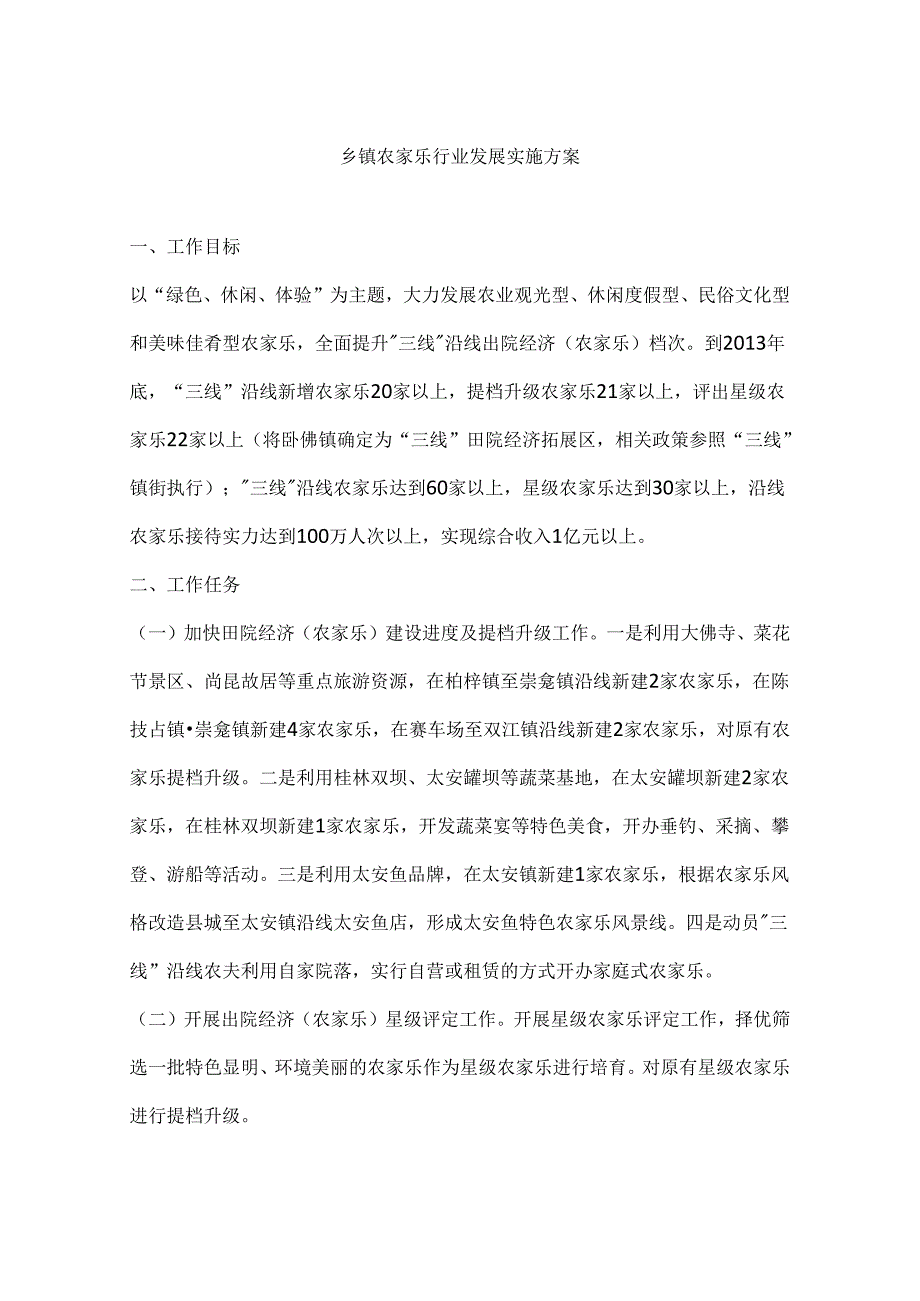 乡镇农家乐行业发展实施方案

一、工作目标

以“绿色、休闲、体验”为主题，大力发展农业观光型、休闲度假型、民俗文化型和美味佳肴型农家乐，全面提升"三线"沿线出院经济（农家乐）档次。到2013年底，“三线”沿线新增农家乐20家以上，提档升级农家乐21家以上，评出星级农家乐22家以上（将卧佛镇确定为“三线”田院经济拓展区，相关政策参照“三线”镇街执行）；"三线"沿线农家乐达到60家以上，星级农家乐达到30家以上，沿线农家乐接待实力达到100万人次以上，实现综合收入1亿元以上。

二、工作任务

（一）加快田院经济（农家乐）建设进度及提档升级工作。一是利用大佛寺、菜花节景区、尚昆故居等重点旅游资源，在柏梓镇至崇龛镇沿线新建2家农家乐，在陈技占镇•崇龛镇新建4家农家乐，在赛车场至双江镇沿线新建2家农家乐，对原有农家乐提档升级。二是利用桂林双坝、太安罐坝等蔬菜基地，在太安罐坝新建2家农家乐，在桂林双坝新建1家农家乐，开发蔬菜宴等特色美食，开办垂钓、采摘、攀登、游船等活动。三是利用太安鱼品牌，在太安镇新建1家农家乐，根据农家乐风格改造县城至太安镇沿线太安鱼店，形成太安鱼特色农家乐风景线。四是动员"三线”沿线农夫利用自家院落，实行自营或租赁的方式开办家庭式农家乐。

（二）开展出院经济（农家乐）星级评定工作。开展星级农家乐评定工作，择优筛选一批特色显明、环境美丽的农家乐作为星级农家乐进行培育。对原有星级农家乐进行提档升级。